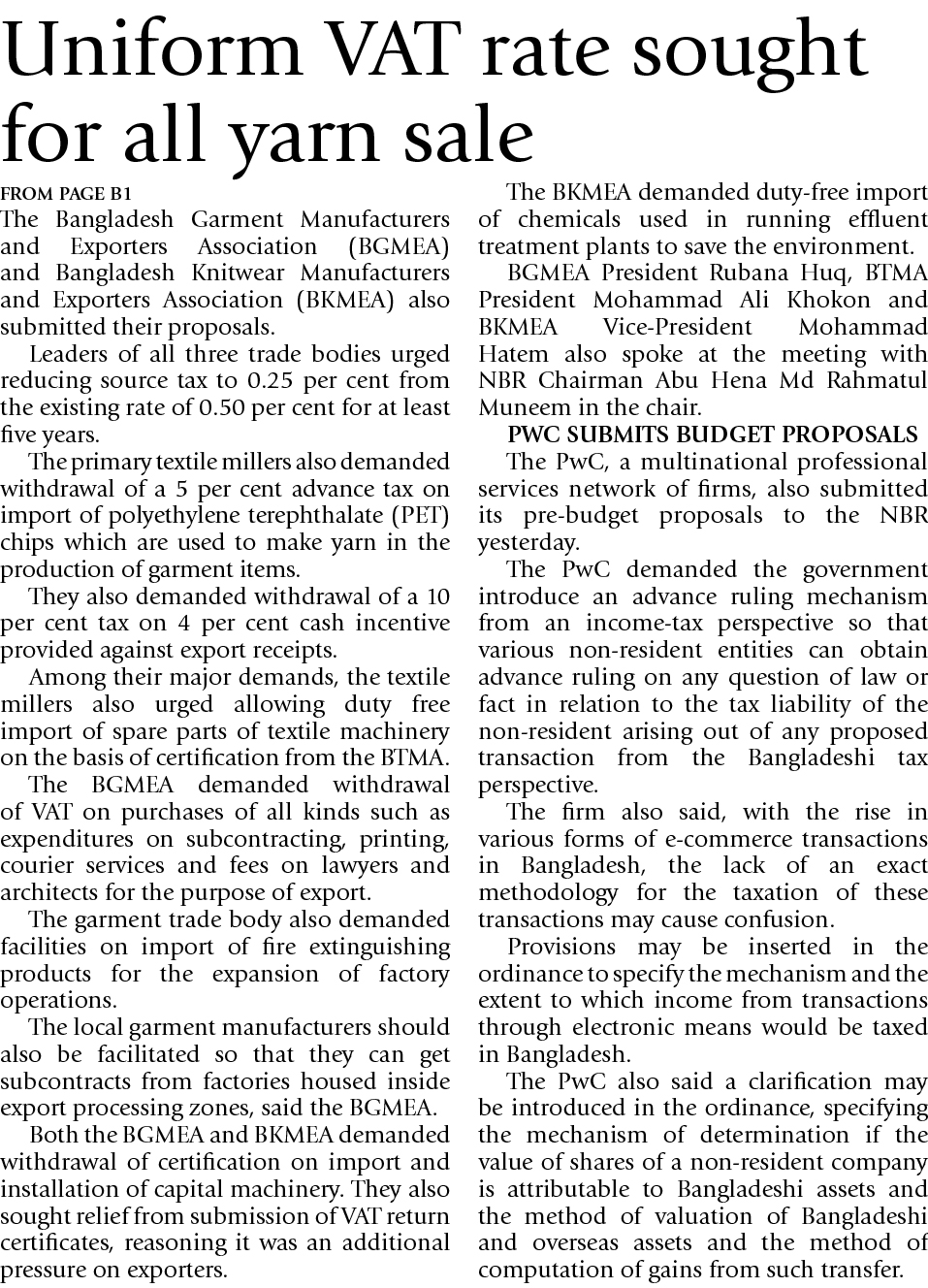 Uniform VAT rate sought for all yarn sale

FROM PAGE B1

The Bangladesh Garment Manufacturers and Exporters Association (BGMEA) and Bangladesh Knitwear Manufacturers and Exporters Association (BKMEA) also submitted their proposals.

Leaders of all three trade bodies urged reducing source tax to 0.25 per cent from the existing rate of 0.50 per cent for at least five years.

The primary textile millers also demanded withdrawal of a 5 per cent advance tax on import of polyethylene terephthalate (PET) chips which are used to make yarn in the production of garment items.

They also demanded withdrawal of a 10 per cent tax on 4 per cent cash incentive provided against export receipts.

Among their major demands, the textile millers also urged allowing duty free import of spare parts of textile machinery on the basis of certification from the BTMA.

The BGMEA demanded withdrawal of VAT on purchases of all kinds such as expenditures on subcontracting, printing, courier services and fees on lawyers and architects for the purpose of export.

The garment trade body also demanded facilities on import of fire extinguishing products for the expansion of factory operations.

The local garment manufacturers should also be facilitated so that they can get subcontracts from factories housed inside export processing zones, said the BGMEA.

Both the BGMEA and BKMEA demanded withdrawal of certification on import and installation of capital machinery. They also sought relief from submission of VAT return certificates, reasoning it was an additional pressure on exporters.

The BKMEA demanded duty-free import of chemicals used in running effluent treatment plants to save the environment.

BGMEA President Rubana Huq, BTMA President Mohammad Ali Khokon and BKMEA Vice-President Mohammad Hatem also spoke at the meeting with NBR Chairman Abu Hena Md Rahmatul Muneem in the chair.

PWC SUBMITS BUDGET PROPOSALS

The PwC, a multinational professional services network of firms, also submitted its pre-budget proposals to the NBR yesterday.

The PwC demanded the government introduce an advance ruling mechanism from an income-tax perspective so that various non-resident entities can obtain advance ruling on any question of law or fact in relation to the tax liability of the non-resident arising out of any proposed transaction from the Bangladeshi tax perspective.

The firm also said, with the rise in various forms of e-commerce transactions in Bangladesh, the lack of an exact methodology for the taxation of these transactions may cause confusion.

Provisions may be inserted in the ordinance to specify the mechanism and the extent to which income from transactions through electronic means would be taxed in Bangladesh.

The PwC also said a clarification may be introduced in the ordinance, specifying the mechanism of determination if the value of shares of a non-resident company is attributable to Bangladeshi assets and the method of valuation of Bangladeshi and overseas assets and the method of computation of gains from such transfer.